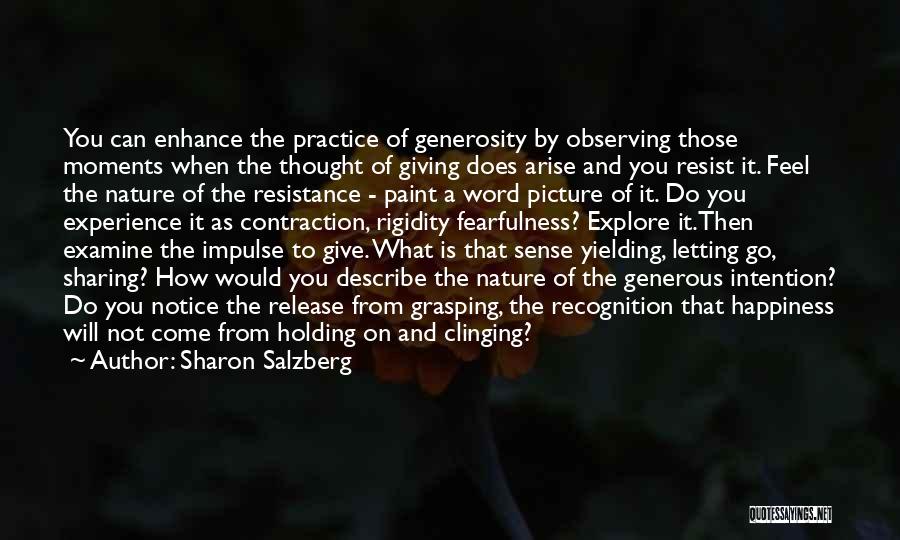 You can enhance the practice of generosity by observing those moments when the thought of giving does arise and you resist it. Feel the nature of the resistance - paint a word picture of it. Do you experience it as contraction, rigidity fearfulness? Explore it. Then examine the impulse to give. What is that sense yielding, letting go, sharing? How would you describe the nature of the generous intention? Do you notice the release from grasping, the recognition that happiness will not come from holding on and clinging?
~ Author: Sharon Salzberg

QUOTESSAYINGS.NET